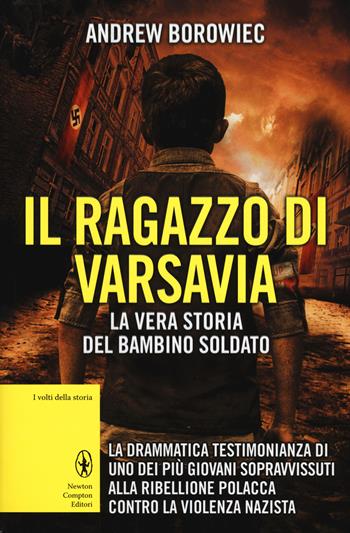 ANDREW BOROWIEC

IL RAGAZZO DI VARSAVIA

LA VERA STORIA DEL BAMBINO SOLDATO

I volti della storia

Newton Compton Editori

LA DRAMMATICA TESTIMONIANZA DI UNO DEI PIÙ GIOVANI SOPRAVVISSUTI ALLA RIBELLIONE POLACCA CONTRO LA VIOLENZA NAZISTA